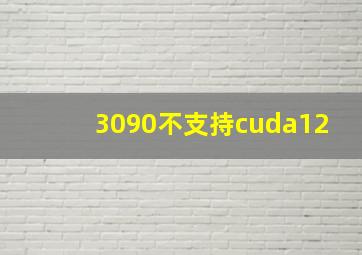 3090不支持cuda12